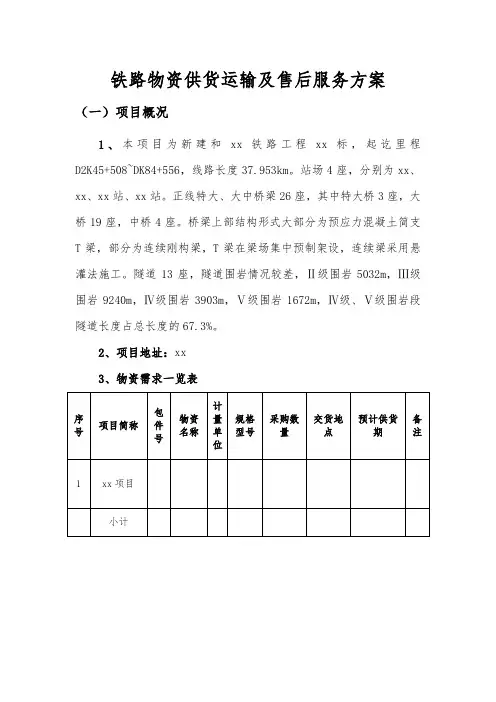 铁路物资供货运输及售后服务方案

（一）项目概况

1、本项目为新建和 xx 铁路工程 xx 标，起讫里程 D2K45+508~DK84+556，线路长度 37.953km。站场 4 座，分别为 xx、xx、xx 站、xx 站。正线特大、大中桥梁 26 座，其中特大桥 3 座，大桥 19 座，中桥 4 座。桥梁上部结构形式大部分为预应力混凝土简支 T 梁，部分为连续刚构梁，T 梁在梁场集中预制架设，连续梁采用悬灌法施工。隧道 13 座，隧道围岩情况较差，II级围岩 5032m，III级围岩 9240m，IV级围岩 3903m，V级围岩 1672m，IV级、V级围岩段隧道长度占总长度的 67.3%。

2、项目地址：xx

3、物资需求一览表

| 序号 | 项目简称 | 包件号 | 物资名称 | 计量单位 | 规格型号 | 采购数量 | 交货地点 | 预计供货期 | 备注 |
|---|---|---|---|---|---|---|---|---|---|
| 1 | xx 项目 | | | | | | | | |
| | 小计 | | | | | | | | |